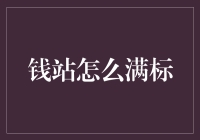 钱站怎么满标